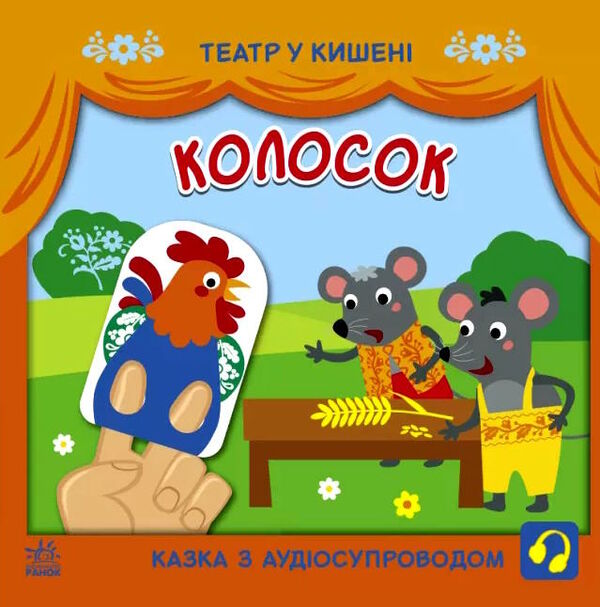 ТЕАТР У КИШЕНІ

КОЛОСОК

РАНОК

КАЗКА З АУДІОСУПРОВОДОМ